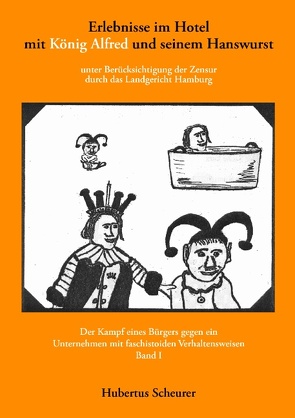 Erlebnisse im Hotel
mit König Alfred und seinem Hanswurst

unter Berücksichtigung der Zensur
durch das Landgericht Hamburg

Der Kampf eines Bürgers gegen ein
Unternehmen mit faschistoiden Verhaltensweisen
Band I

Hubertus Scheurer